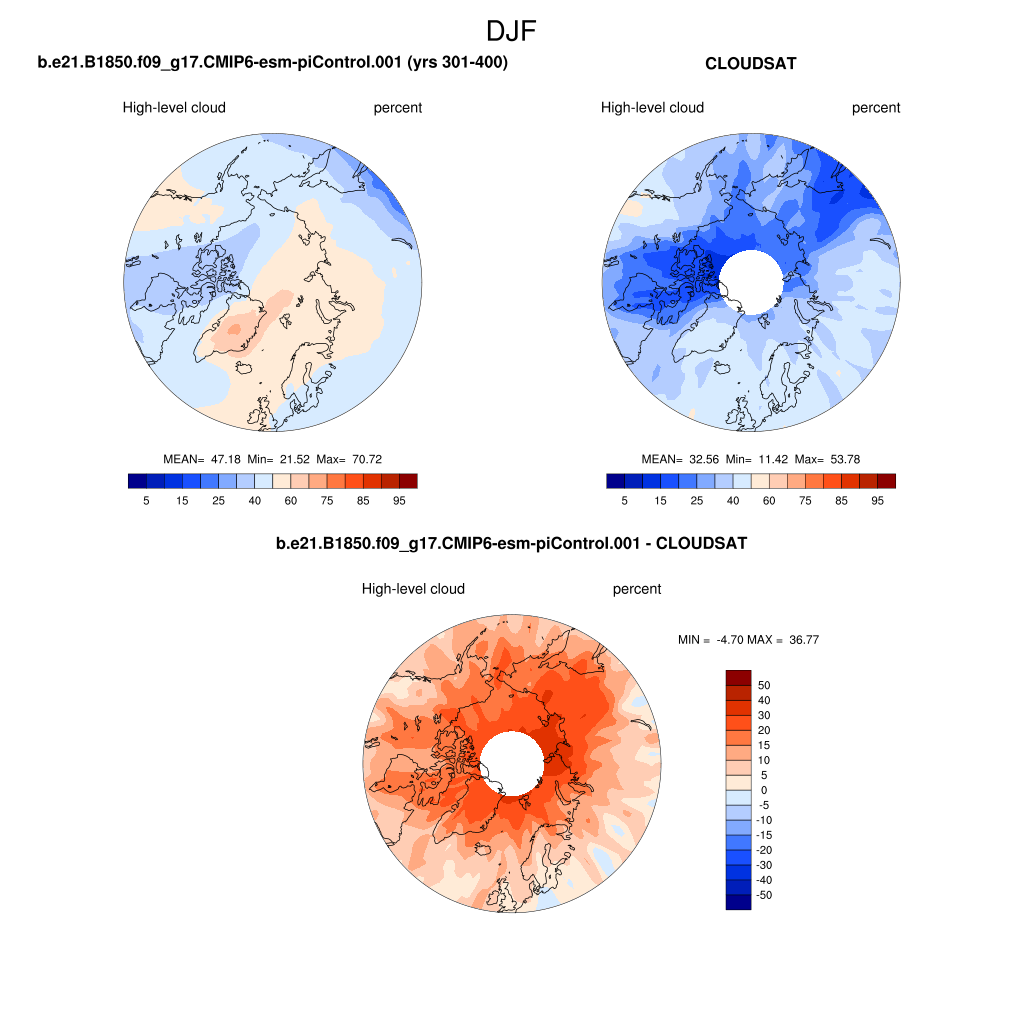 DJF

b.e21.B1850.f09_g17.CMIP6-esm-piControl.001 (yrs 301-400)

High-level cloud percent

MEAN= 47.18 Min= 21.52 Max= 70.72

5 15 25 40 60 75 85 95

CLOUDSAT

High-level cloud percent

MEAN= 32.56 Min= 11.42 Max= 53.78

5 15 25 40 60 75 85 95

b.e21.B1850.f09_g17.CMIP6-esm-piControl.001 - CLOUDSAT

High-level cloud percent

MIN = -4.70 MAX = 36.77

50
40
30
20
15
10
5
0
-5
-10
-15
-20
-30
-40
-50